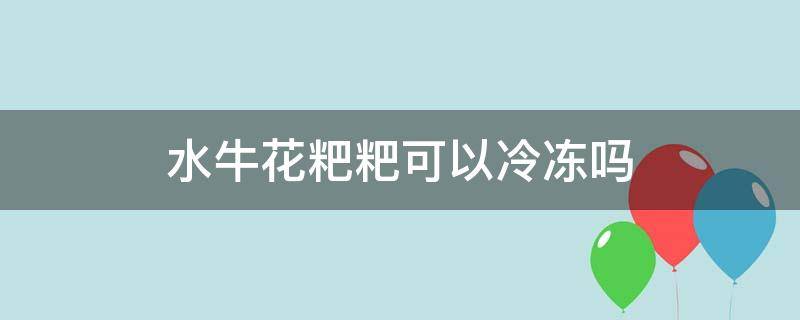 水牛花粑粑可以冷冻吗